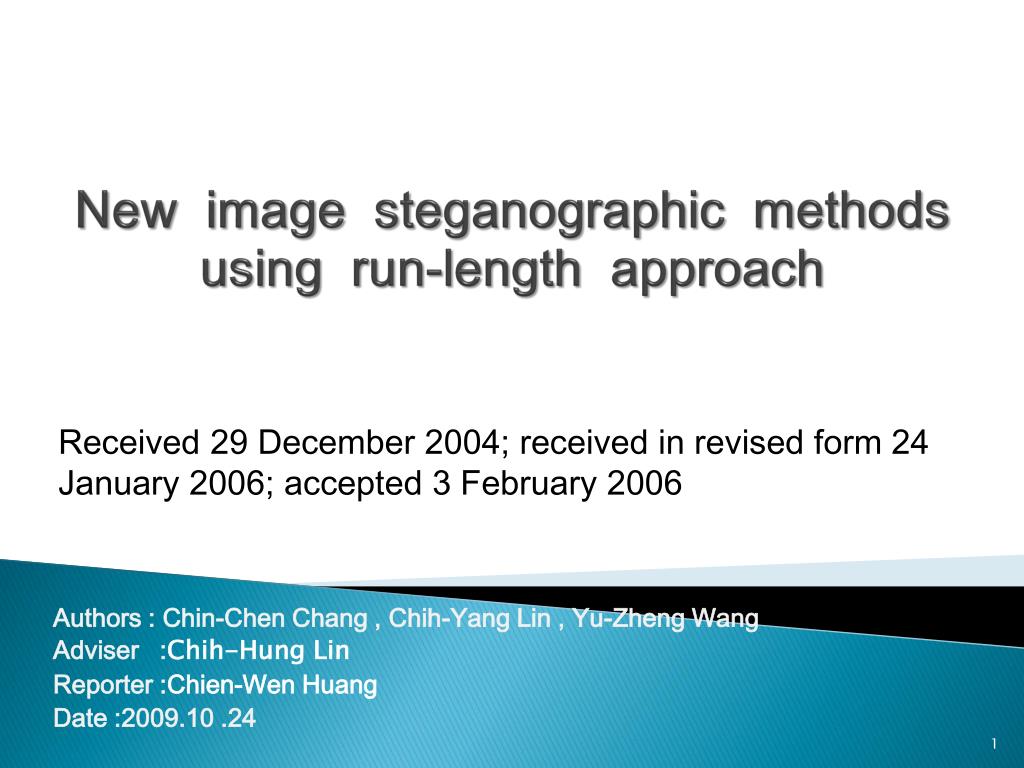 New image steganographic methods using run-length approach

Received 29 December 2004; received in revised form 24 January 2006; accepted 3 February 2006

Authors : Chin-Chen Chang , Chih-Yang Lin , Yu-Zheng Wang
Adviser :Chih-Hung Lin
Reporter :Chien-Wen Huang
Date :2009.10 .24

1